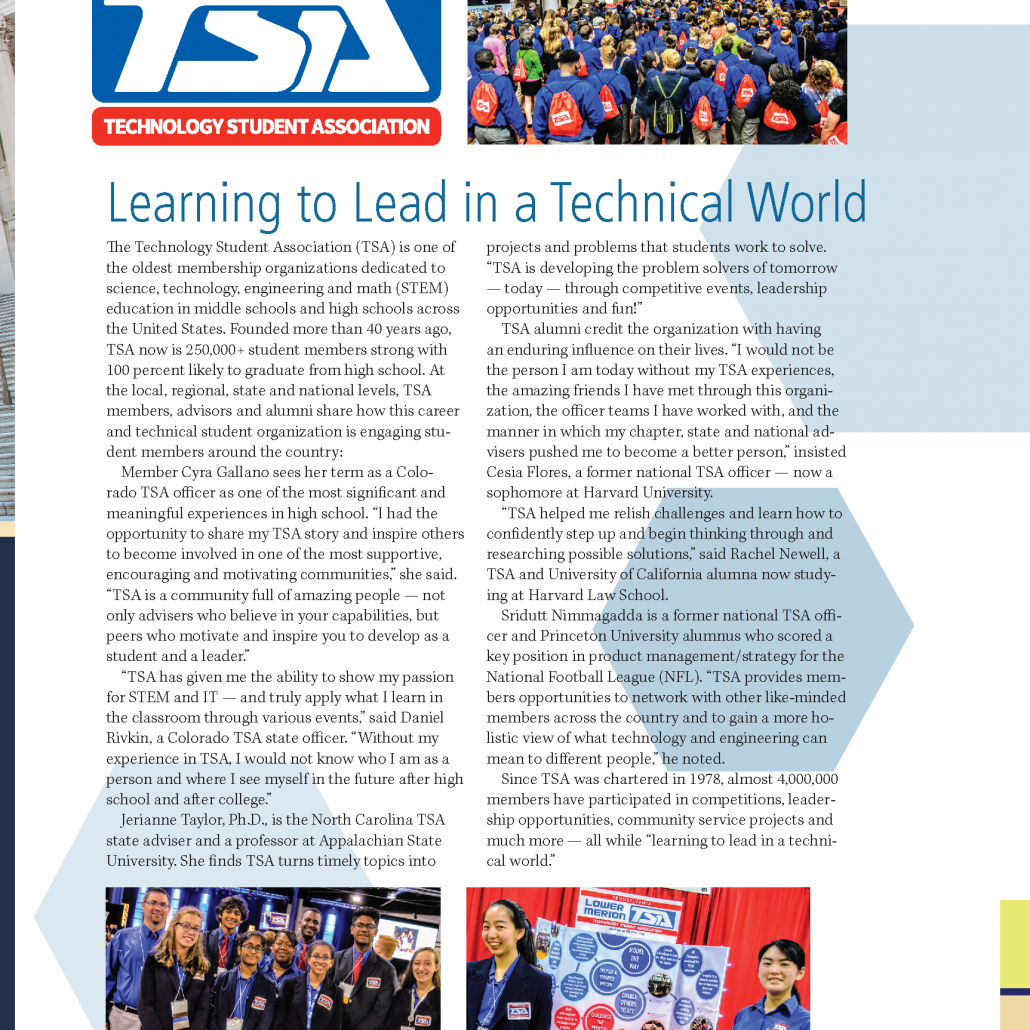 TSA
TECHNOLOGY STUDENT ASSOCIATION

Learning to Lead in a Technical World

The Technology Student Association (TSA) is one of the oldest membership organizations dedicated to science, technology, engineering and math (STEM) education in middle schools and high schools across the United States. Founded more than 40 years ago, TSA now is 250,000+ student members strong with 100 percent likely to graduate from high school. At the local, regional, state and national levels, TSA members, advisors and alumni share how this career and technical student organization is engaging student members around the country:

Member Cyra Gallano sees her term as a Colorado TSA officer as one of the most significant and meaningful experiences in high school. "I had the opportunity to share my TSA story and inspire others to become involved in one of the most supportive, encouraging and motivating communities," she said. "TSA is a community full of amazing people — not only advisers who believe in your capabilities, but peers who motivate and inspire you to develop as a student and a leader."

"TSA has given me the ability to show my passion for STEM and IT — and truly apply what I learn in the classroom through various events," said Daniel Rivkin, a Colorado TSA state officer. "Without my experience in TSA, I would not know who I am as a person and where I see myself in the future after high school and after college."

Jerianne Taylor, Ph.D., is the North Carolina TSA state adviser and a professor at Appalachian State University. She finds TSA turns timely topics into projects and problems that students work to solve. "TSA is developing the problem solvers of tomorrow — today — through competitive events, leadership opportunities and fun!"

TSA alumni credit the organization with having an enduring influence on their lives. "I would not be the person I am today without my TSA experiences, the amazing friends I have met through this organization, the officer teams I have worked with, and the manner in which my chapter, state and national advisers pushed me to become a better person," insisted Cesia Flores, a former national TSA officer — now a sophomore at Harvard University.

"TSA helped me relish challenges and learn how to confidently step up and begin thinking through and researching possible solutions," said Rachel Newell, a TSA and University of California alumna now studying at Harvard Law School.

Sridutt Nimmagadda is a former national TSA officer and Princeton University alumnus who scored a key position in product management/strategy for the National Football League (NFL). "TSA provides members opportunities to network with other like-minded members across the country and to gain a more holistic view of what technology and engineering can mean to different people," he noted.

Since TSA was chartered in 1978, almost 4,000,000 members have participated in competitions, leadership opportunities, community service projects and much more — all while "learning to lead in a technical world."

LOWER MERION TSA